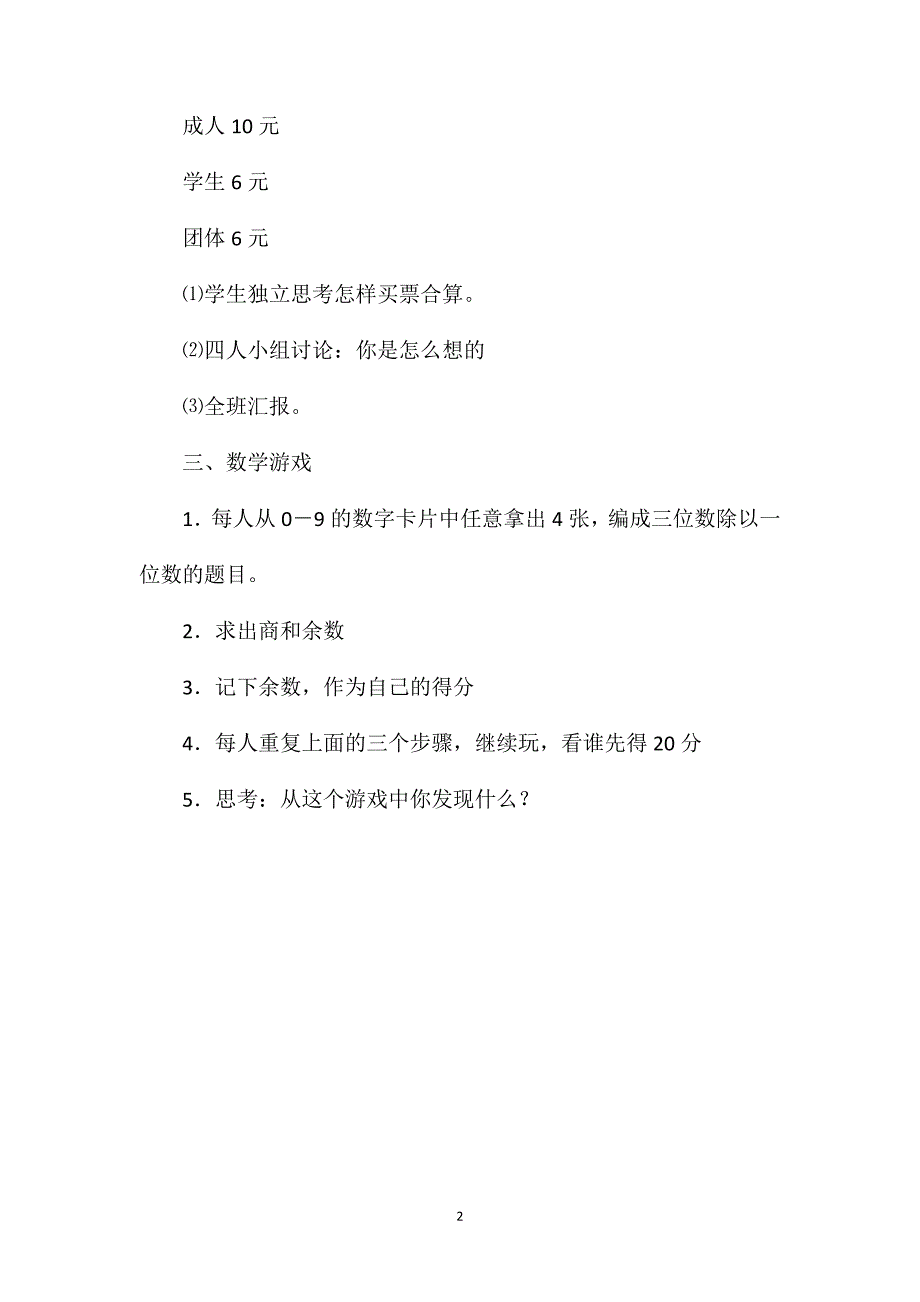 成人 10 元

学生 6 元

团体 6 元

⑴学生独立思考怎样买票合算。

⑵四人小组讨论：你是怎么想的

⑶全班汇报。

三、数学游戏

1．每人从 0－9 的数字卡片中任意拿出 4 张，编成三位数除以一位数的题目。

2．求出商和余数

3．记下余数，作为自己的得分

4．每人重复上面的三个步骤，继续玩，看谁先得 20 分

5．思考：从这个游戏中你发现什么？

2